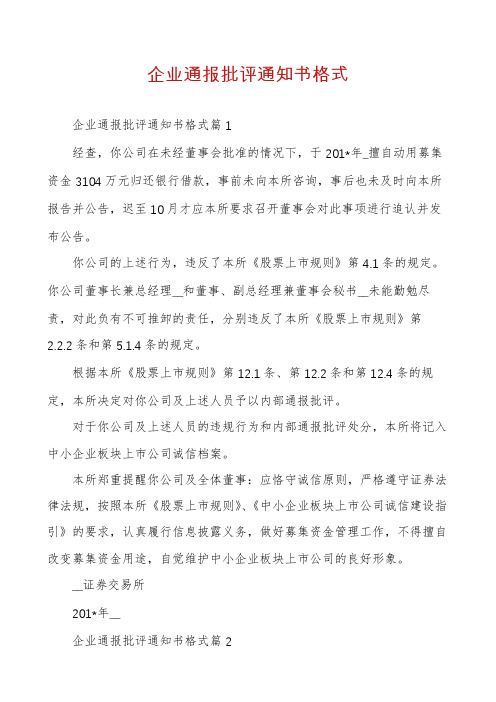 企业通报批评通知书格式

企业通报批评通知书格式篇1

经查，你公司在未经董事会批准的情况下，于201*年_擅自动用募集资金3104万元归还银行借款，事前未向本所咨询，事后也未及时向本所报告并公告，迟至10月才应本所要求召开董事会对此事项进行追认并发布公告。

你公司的上述行为，违反了本所《股票上市规则》第4.1条的规定。你公司董事长兼总经理__和董事、副总经理兼董事会秘书__未能勤勉尽责，对此负有不可推卸的责任，分别违反了本所《股票上市规则》第2.2.2条和第5.1.4条的规定。

根据本所《股票上市规则》第12.1条、第12.2条和第12.4条的规定，本所决定对你公司及上述人员予以内部通报批评。

对于你公司及上述人员的违规行为和内部通报批评处分，本所将记入中小企业板块上市公司诚信档案。

本所郑重提醒你公司及全体董事：应恪守诚信原则，严格遵守证券法律法规，按照本所《股票上市规则》、《中小企业板块上市公司诚信建设指引》的要求，认真履行信息披露义务，做好募集资金管理工作，不得擅自改变募集资金用途，自觉维护中小企业板块上市公司的良好形象。

__证券交易所

201*年__

企业通报批评通知书格式篇2